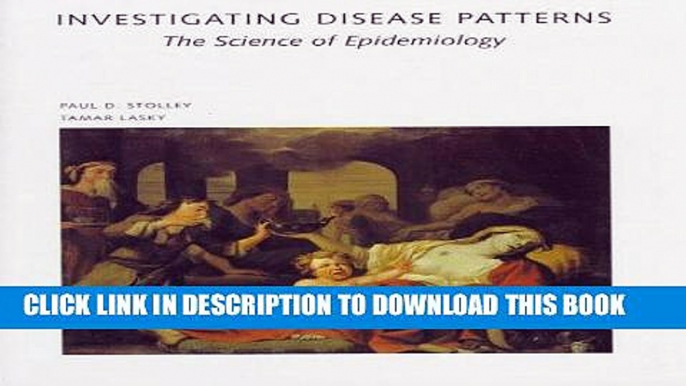 INVESTIGATING DISEASE PATTERNS
The Science of Epidemiology

PAUL D. STOLLEY
TAMAR LASKY

CLICK LINK IN DESCRIPTION TO DOWNLOAD THIS BOOK